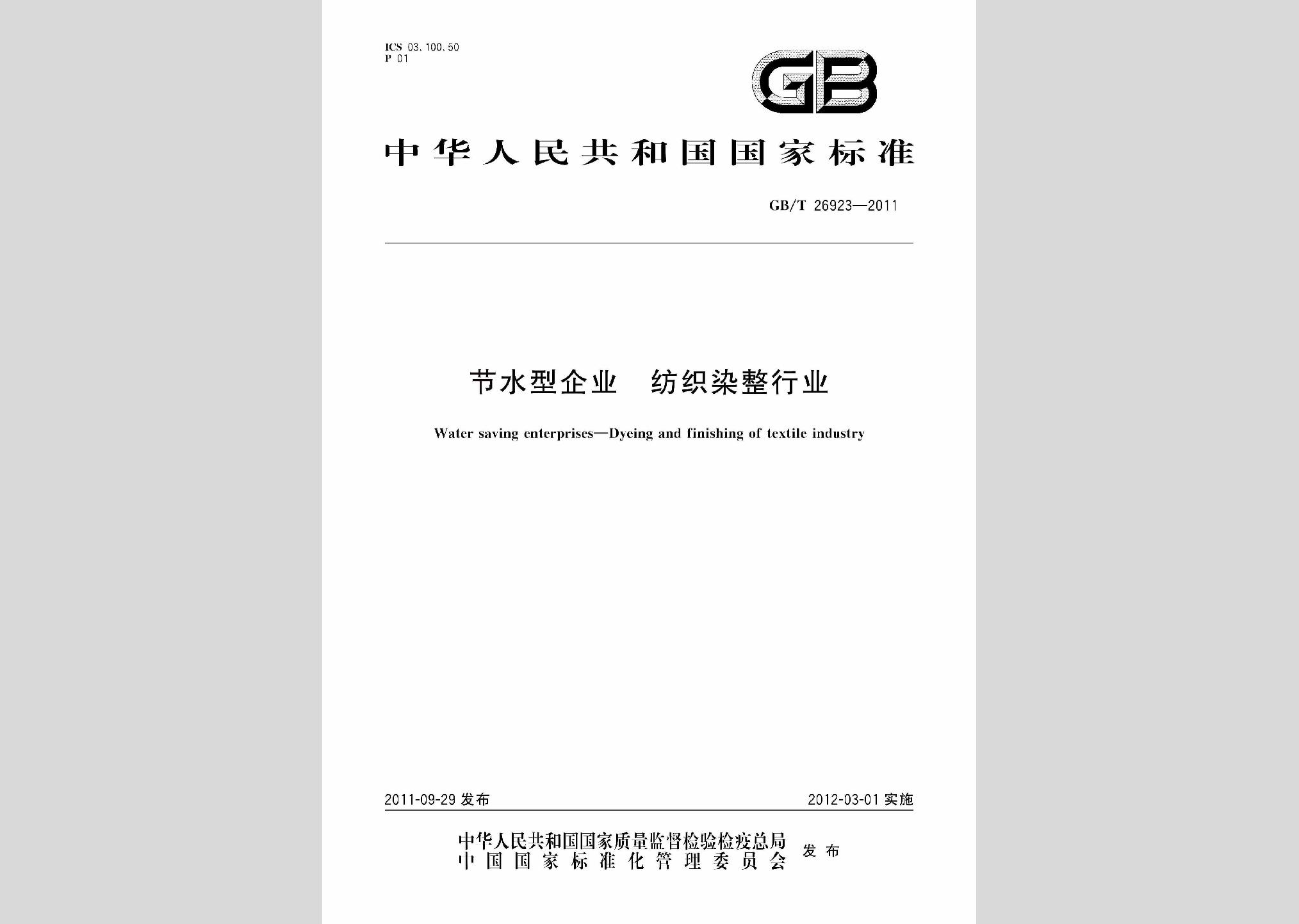 ICS 03.100.50
P 01

GB

中华人民共和国国家标准

GB/T 26923—2011

节水型企业　纺织染整行业

Water saving enterprises—Dyeing and finishing of textile industry

2011-09-29 发布

2012-03-01 实施

中华人民共和国国家质量监督检验检疫总局
中国国家标准化管理委员会
发布